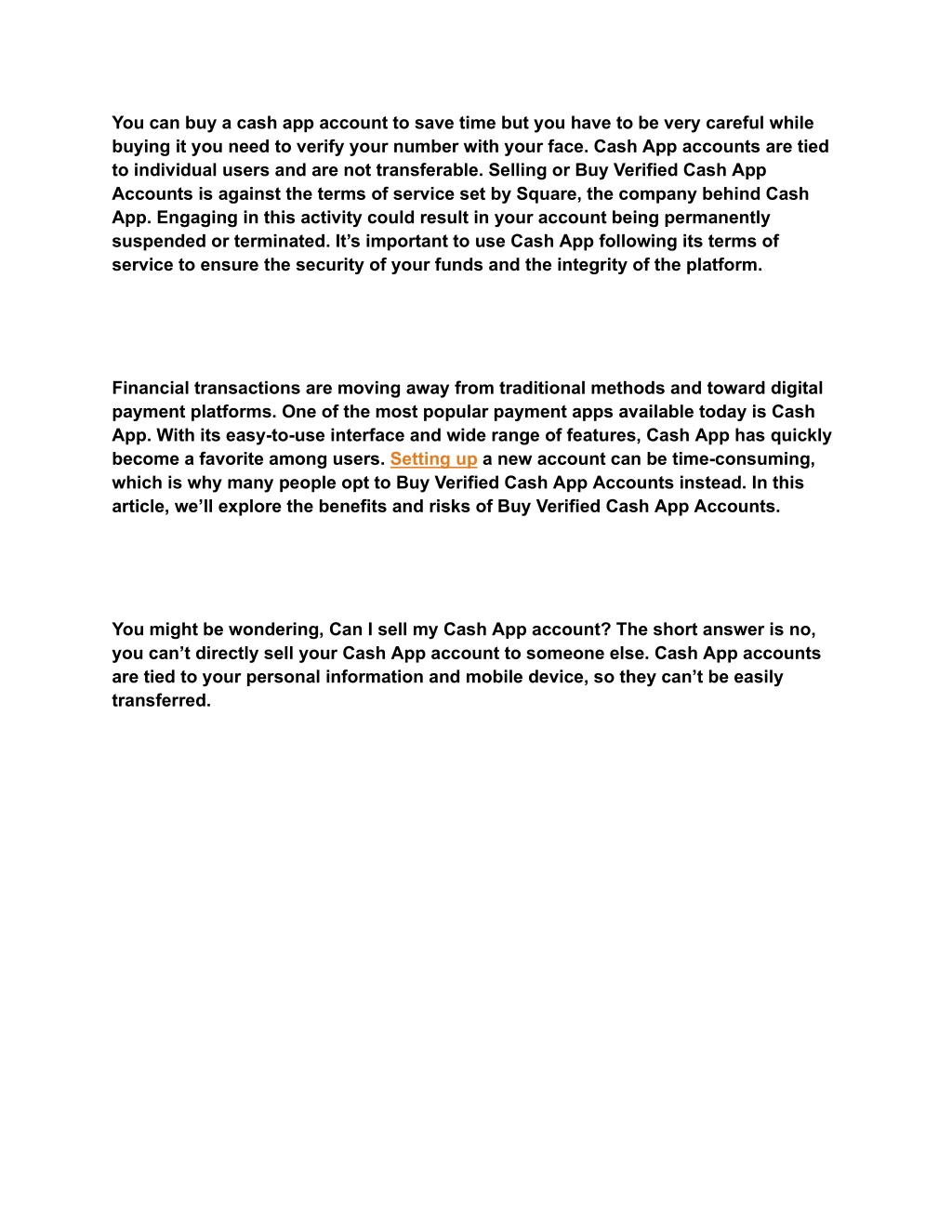 You can buy a cash app account to save time but you have to be very careful while buying it you need to verify your number with your face. Cash App accounts are tied to individual users and are not transferable. Selling or Buy Verified Cash App Accounts is against the terms of service set by Square, the company behind Cash App. Engaging in this activity could result in your account being permanently suspended or terminated. It’s important to use Cash App following its terms of service to ensure the security of your funds and the integrity of the platform.

Financial transactions are moving away from traditional methods and toward digital payment platforms. One of the most popular payment apps available today is Cash App. With its easy-to-use interface and wide range of features, Cash App has quickly become a favorite among users. Setting up a new account can be time-consuming, which is why many people opt to Buy Verified Cash App Accounts instead. In this article, we’ll explore the benefits and risks of Buy Verified Cash App Accounts.

You might be wondering, Can I sell my Cash App account? The short answer is no, you can’t directly sell your Cash App account to someone else. Cash App accounts are tied to your personal information and mobile device, so they can’t be easily transferred.